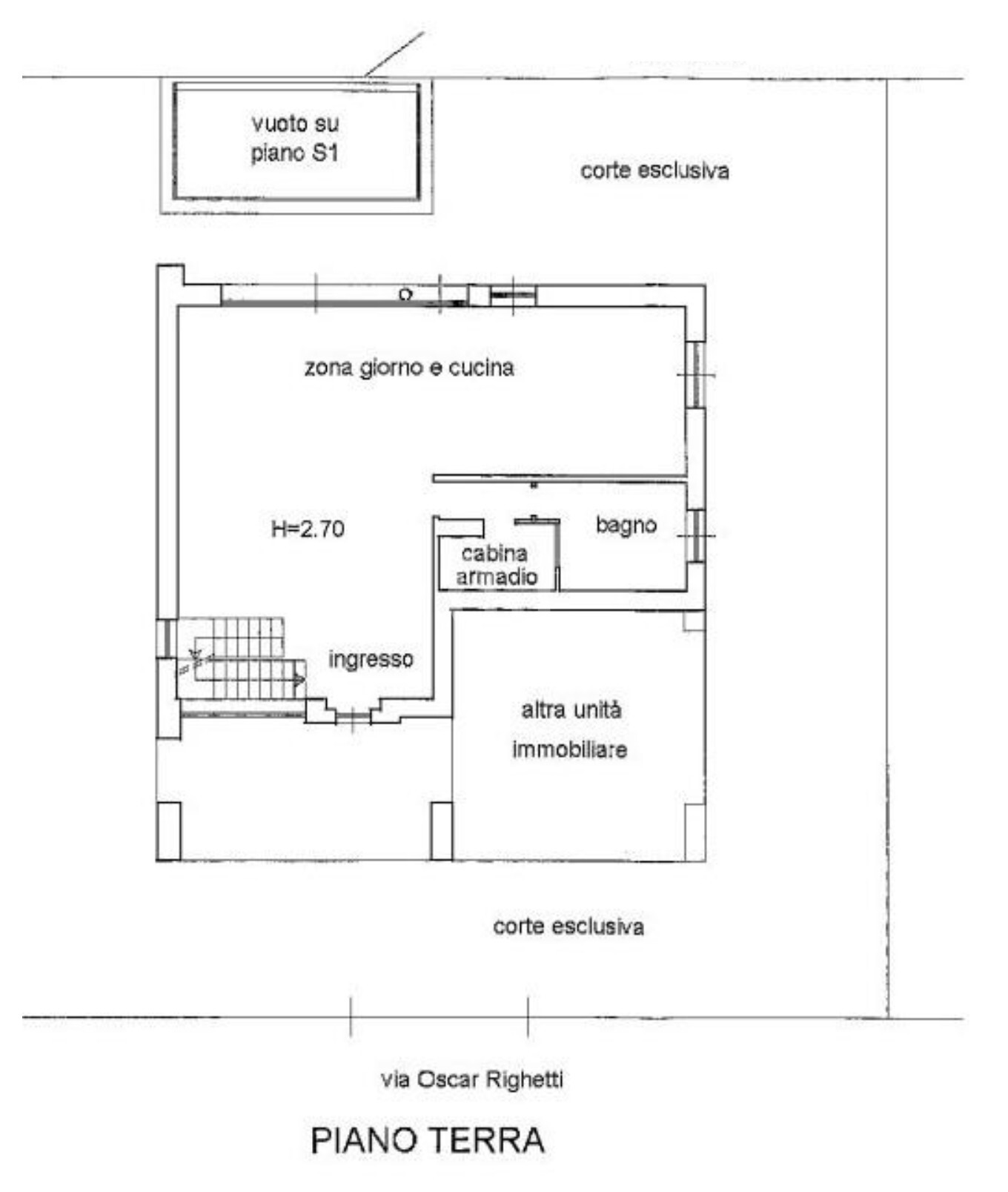 vuoto su piano S1

corte esclusiva

zona giorno e cucina

H=2.70

bagno

cabina armadio

ingresso

altra unità immobiliare

corte esclusiva

via Oscar Righetti

PIANO TERRA